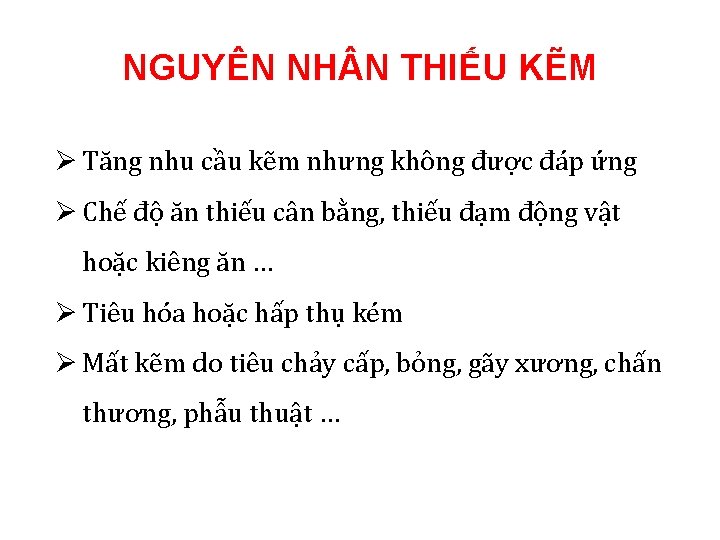 NGUYÊN NHÂN THIẾU KẼM

➢ Tăng nhu cầu kẽm nhưng không được đáp ứng

➢ Chế độ ăn thiếu cân bằng, thiếu đạm động vật hoặc kiêng ăn …

➢ Tiêu hóa hoặc hấp thụ kém

➢ Mất kẽm do tiêu chảy cấp, bỏng, gãy xương, chấn thương, phẫu thuật …